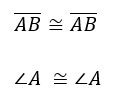 $\overline{AB} \cong \overline{AB}$

$\angle A \cong \angle A$